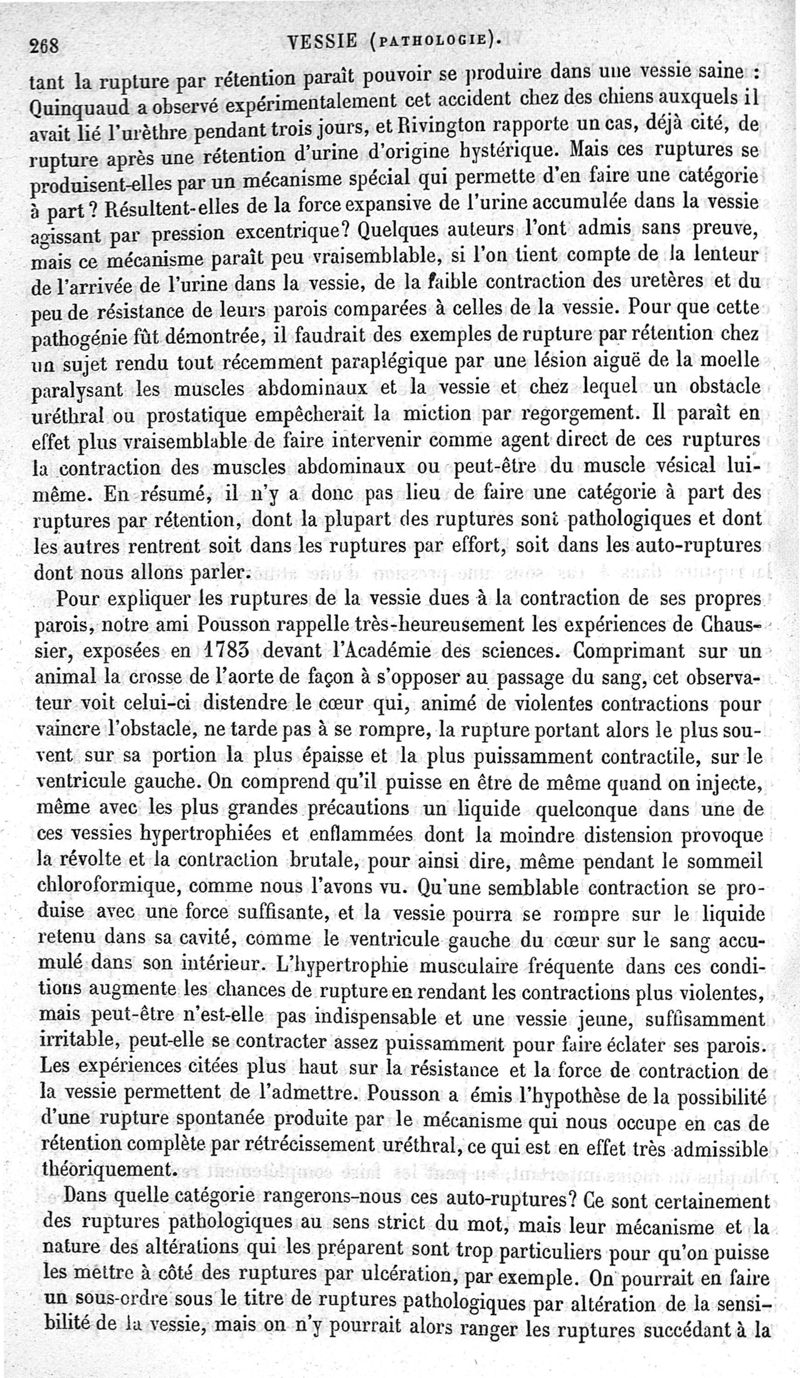 268 VESSIE (PATHOLOGIE).

tant la rupture par rétention paraît pouvoir se produire dans une vessie saine : Quinquaud a observé expérimentalement cet accident chez des chiens auxquels il avait lié l'urèthre pendant trois jours, et Rivington rapporte un cas, déjà cité, de rupture après une rétention d'urine d'origine hystérique. Mais ces ruptures se produisent-elles par un mécanisme spécial qui permette d'en faire une catégorie à part ? Résultent-elles de la force expansive de l'urine accumulée dans la vessie agissant par pression excentrique? Quelques auteurs l'ont admis sans preuve, mais ce mécanisme paraît peu vraisemblable, si l'on tient compte de la lenteur de l'arrivée de l'urine dans la vessie, de la faible contraction des uretères et du peu de résistance de leurs parois comparées à celles de la vessie. Pour que cette pathogénie fût démontrée, il faudrait des exemples de rupture par rétention chez un sujet rendu tout récemment paraplégique par une lésion aiguë de la moelle paralysant les muscles abdominaux et la vessie et chez lequel un obstacle uréthral ou prostatique empêcherait la miction par regorgement. Il paraît en effet plus vraisemblable de faire intervenir comme agent direct de ces ruptures la contraction des muscles abdominaux ou peut-être du muscle vésical lui-même. En résumé, il n'y a donc pas lieu de faire une catégorie à part des ruptures par rétention, dont la plupart des ruptures sont pathologiques et dont les autres rentrent soit dans les ruptures par effort, soit dans les auto-ruptures dont nous allons parler.

Pour expliquer les ruptures de la vessie dues à la contraction de ses propres parois, notre ami Pousson rappelle très-heureusement les expériences de Chaussier, exposées en 1783 devant l'Académie des sciences. Comprimant sur un animal la crosse de l'aorte de façon à s'opposer au passage du sang, cet observateur voit celui-ci distendre le cœur qui, animé de violentes contractions pour vaincre l'obstacle, ne tarde pas à se rompre, la rupture portant alors le plus souvent sur sa portion la plus épaisse et la plus puissamment contractile, sur le ventricule gauche. On comprend qu'il puisse en être de même quand on injecte, même avec les plus grandes précautions un liquide quelconque dans une de ces vessies hypertrophiées et enflammées dont la moindre distension provoque la révolte et la contraction brutale, pour ainsi dire, même pendant le sommeil chloroformique, comme nous l'avons vu. Qu'une semblable contraction se produise avec une force suffisante, et la vessie pourra se rompre sur le liquide retenu dans sa cavité, comme le ventricule gauche du cœur sur le sang accumulé dans son intérieur. L'hypertrophie musculaire fréquente dans ces conditions augmente les chances de rupture en rendant les contractions plus violentes, mais peut-être n'est-elle pas indispensable et une vessie jeune, suffisamment irritable, peut-elle se contracter assez puissamment pour faire éclater ses parois. Les expériences citées plus haut sur la résistance et la force de contraction de la vessie permettent de l'admettre. Pousson a émis l'hypothèse de la possibilité d'une rupture spontanée produite par le mécanisme qui nous occupe en cas de rétention complète par rétrécissement uréthral, ce qui est en effet très admissible théoriquement.

Dans quelle catégorie rangerons-nous ces auto-ruptures? Ce sont certainement des ruptures pathologiques au sens strict du mot, mais leur mécanisme et la nature des altérations qui les préparent sont trop particuliers pour qu'on puisse les mettre à côté des ruptures par ulcération, par exemple. On pourrait en faire un sous-ordre sous le titre de ruptures pathologiques par altération de la sensibilité de la vessie, mais on n'y pourrait alors ranger les ruptures succédant à la